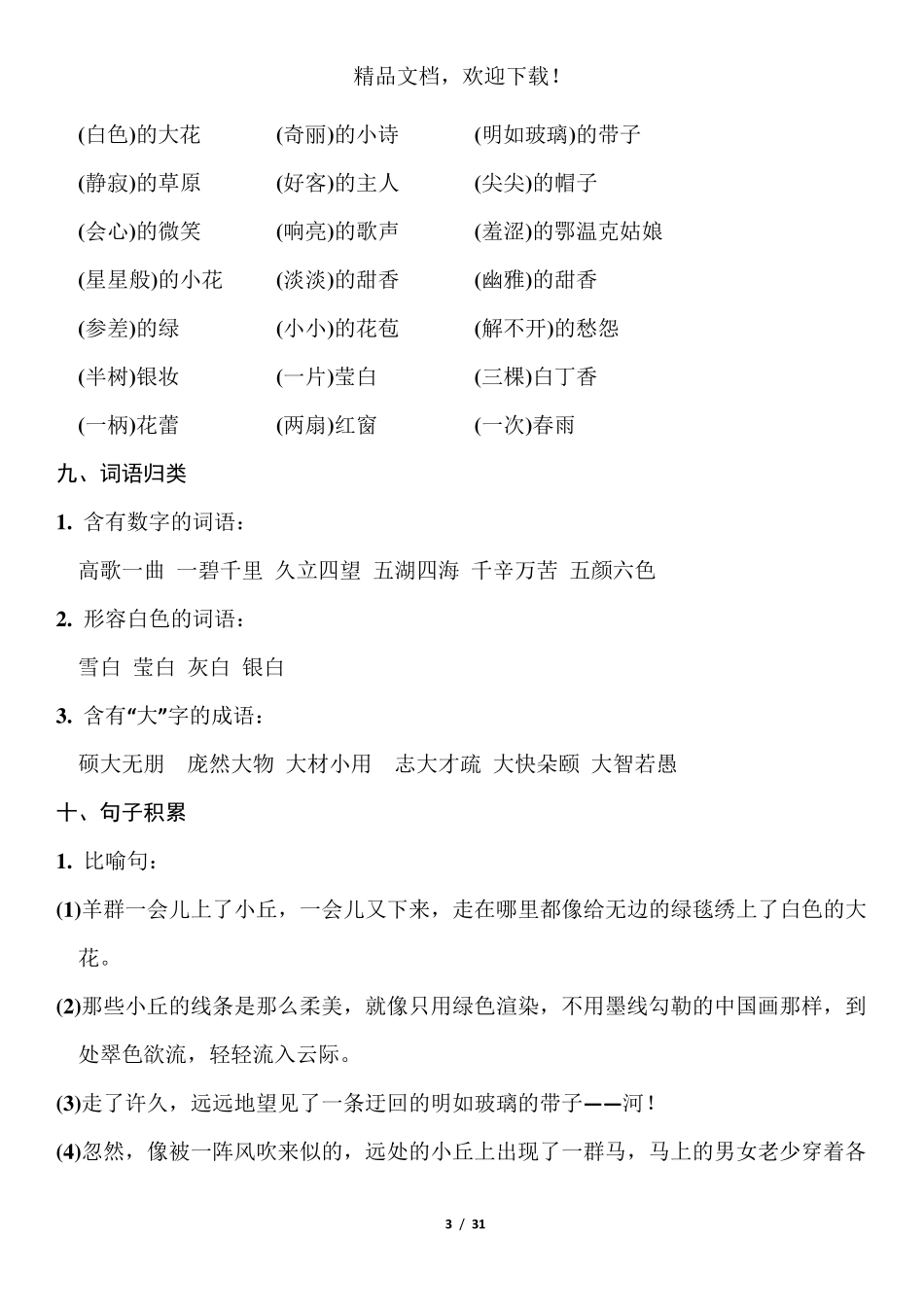 精品文档，欢迎下载！

(白色)的大花　(奇丽)的小诗　(明如玻璃)的带子

(静寂)的草原　(好客)的主人　(尖尖)的帽子

(会心)的微笑　(响亮)的歌声　(羞涩)的鄂温克姑娘

(星星般)的小花　(淡淡)的甜香　(幽雅)的甜香

(参差)的绿　(小小)的花苞　(解不开)的愁怨

(半树)银妆　(一片)莹白　(三棵)白丁香

(一柄)花蕾　(两扇)红窗　(一次)春雨

九、词语归类

1. 含有数字的词语：

高歌一曲　一碧千里　久立四望　五湖四海　千辛万苦　五颜六色

2. 形容白色的词语：

雪白　莹白　灰白　银白

3. 含有“大”字的成语：

硕大无朋　庞然大物　大材小用　志大才疏　大快朵颐　大智若愚

十、句子积累

1. 比喻句：

(1)羊群一会儿上了小丘，一会儿又下来，走在哪里都像给无边的绿毯绣上了白色的大花。

(2)那些小丘的线条是那么柔美，就像只用绿色渲染，不用墨线勾勒的中国画那样，到处翠色欲流，轻轻流入云际。

(3)走了许久，远远地望见了一条迂回的明如玻璃的带子——河！

(4)忽然，像被一阵风吹来似的，远处的小丘上出现了一群马，马上的男女老少穿着各

3 / 31